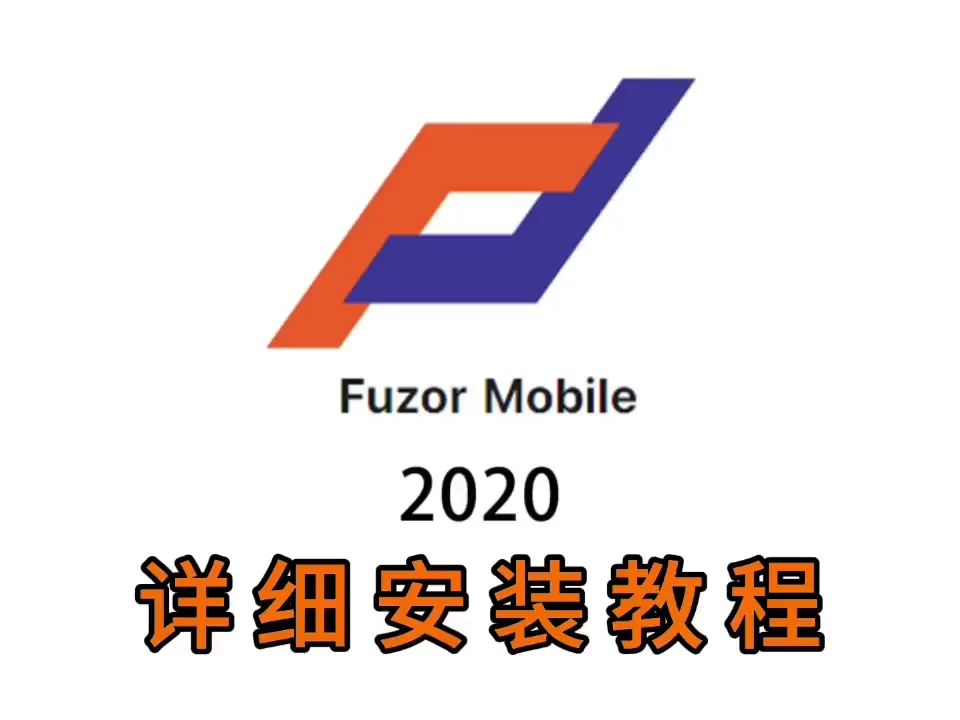 Fuzor Mobile

2020

详细安装教程